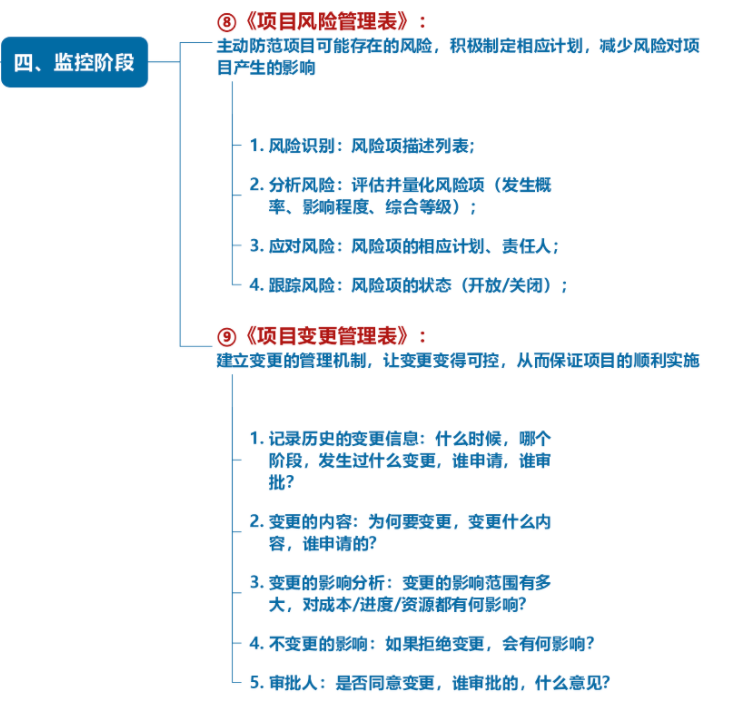 四、监控阶段

⑧《项目风险管理表》：
主动防范项目可能存在的风险，积极制定相应计划，减少风险对项目产生的影响

1. 风险识别：风险项描述列表；

2. 分析风险：评估并量化风险项（发生概率、影响程度、综合等级）；

3. 应对风险：风险项的相应计划、责任人；

4. 跟踪风险：风险项的状态（开放/关闭）；

⑨《项目变更管理表》：
建立变更的管理机制，让变更变得可控，从而保证项目的顺利实施

1. 记录历史的变更信息：什么时候，哪个阶段，发生过什么变更，谁申请，谁审批？

2. 变更的内容：为何要变更，变更什么内容，谁申请的？

3. 变更的影响分析：变更的影响范围有多大，对成本/进度/资源都有何影响？

4. 不变更的影响：如果拒绝变更，会有何影响？

5. 审批人：是否同意变更，谁审批的，什么意见？